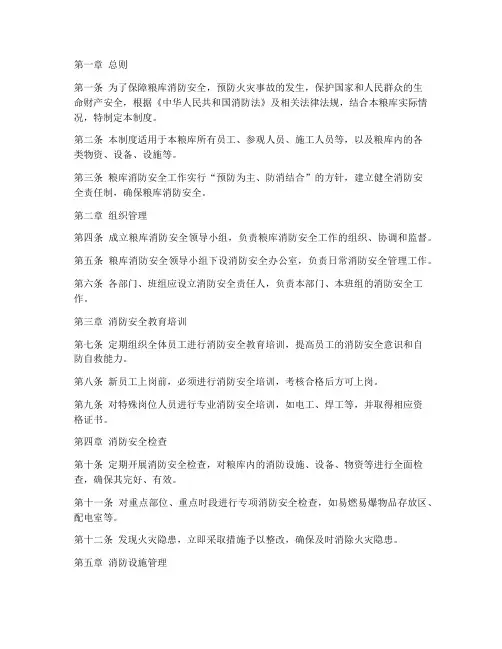 第一章 总则

第一条 为了保障粮库消防安全，预防火灾事故的发生，保护国家和人民群众的生命财产安全，根据《中华人民共和国消防法》及相关法律法规，结合本粮库实际情况，特制定本制度。

第二条 本制度适用于本粮库所有员工、参观人员、施工人员等，以及粮库内的各类物资、设备、设施等。

第三条 粮库消防安全工作实行“预防为主、防消结合”的方针，建立健全消防安全责任制，确保粮库消防安全。

第二章 组织管理

第四条 成立粮库消防安全领导小组，负责粮库消防安全工作的组织、协调和监督。

第五条 粮库消防安全领导小组下设消防安全办公室，负责日常消防安全管理工作。

第六条 各部门、班组应设立消防安全责任人，负责本部门、本班组的消防安全工作。

第三章 消防安全教育培训

第七条 定期组织全体员工进行消防安全教育培训，提高员工的消防安全意识和自防自救能力。

第八条 新员工上岗前，必须进行消防安全培训，考核合格后方可上岗。

第九条 对特殊岗位人员进行专业消防安全培训，如电工、焊工等，并取得相应资格证书。

第四章 消防安全检查

第十条 定期开展消防安全检查，对粮库内的消防设施、设备、物资等进行全面检查，确保其完好、有效。

第十一条 对重点部位、重点时段进行专项消防安全检查，如易燃易爆物品存放区、配电室等。

第十二条 发现火灾隐患，立即采取措施予以整改，确保及时消除火灾隐患。

第五章 消防设施管理